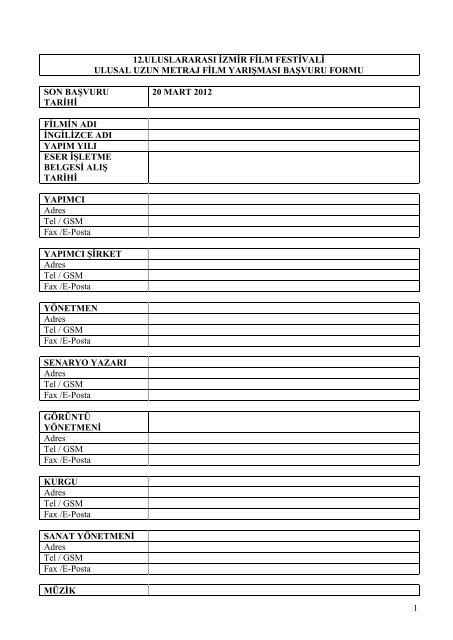 12.ULUSLARARASI İZMİR FİLM FESTİVALİ
ULUSAL UZUN METRAJ FİLM YARIŞMASI BAŞVURU FORMU

| SON BAŞVURU TARİHİ | 20 MART 2012 |
|---|---|

| FİLMİN ADI | |
|---|---|
| İNGİLİZCE ADI | |
| YAPIM YILI | |
| ESER İŞLETME BELGESİ ALIŞ TARİHİ | |

| YAPIMCI | |
|---|---|
| Adres | |
| Tel / GSM | |
| Fax /E-Posta | |

| YAPIMCI ŞİRKET | |
|---|---|
| Adres | |
| Tel / GSM | |
| Fax /E-Posta | |

| YÖNETMEN | |
|---|---|
| Adres | |
| Tel / GSM | |
| Fax /E-Posta | |

| SENARYO YAZARI | |
|---|---|
| Adres | |
| Tel / GSM | |
| Fax /E-Posta | |

| GÖRÜNTÜ YÖNETMENİ | |
|---|---|
| Adres | |
| Tel / GSM | |
| Fax /E-Posta | |

| KURGU | |
|---|---|
| Adres | |
| Tel / GSM | |
| Fax /E-Posta | |

| SANAT YÖNETMENİ | |
|---|---|
| Adres | |
| Tel / GSM | |
| Fax /E-Posta | |

| MÜZİK | |
|---|---|

1